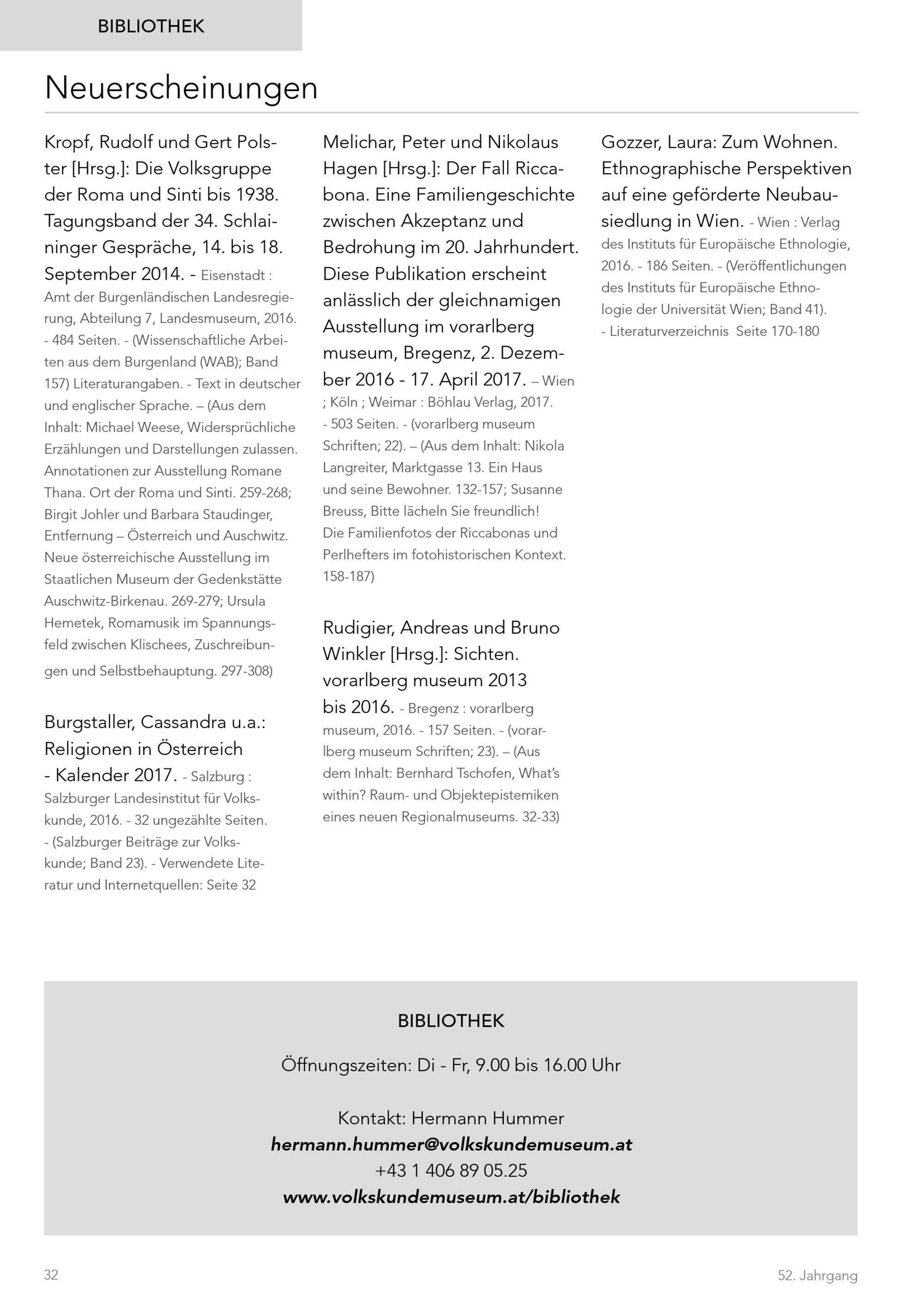 BIBLIOTHEK

Neuerscheinungen

Kropf, Rudolf und Gert Polster [Hrsg.]: Die Volksgruppe der Roma und Sinti bis 1938. Tagungsband der 34. Schlaininger Gespräche, 14. bis 18. September 2014. - Eisenstadt : Amt der Burgenländischen Landesregierung, Abteilung 7, Landesmuseum, 2016. - 484 Seiten. - (Wissenschaftliche Arbeiten aus dem Burgenland (WAB); Band 157) Literaturangaben. - Text in deutscher und englischer Sprache. – (Aus dem Inhalt: Michael Weese, Widersprüchliche Erzählungen und Darstellungen zulassen. Annotationen zur Ausstellung Romane Thana. Ort der Roma und Sinti. 259-268; Birgit Johler und Barbara Staudinger, Entfernung – Österreich und Auschwitz. Neue österreichische Ausstellung im Staatlichen Museum der Gedenkstätte Auschwitz-Birkenau. 269-279; Ursula Hemetek, Romamusik im Spannungsfeld zwischen Klischees, Zuschreibungen und Selbstbehauptung. 297-308)

Burgstaller, Cassandra u.a.: Religionen in Österreich - Kalender 2017. - Salzburg : Salzburger Landesinstitut für Volkskunde, 2016. - 32 ungezählte Seiten. - (Salzburger Beiträge zur Volkskunde; Band 23). - Verwendete Literatur und Internetquellen: Seite 32

Melichar, Peter und Nikolaus Hagen [Hrsg.]: Der Fall Riccabona. Eine Familiengeschichte zwischen Akzeptanz und Bedrohung im 20. Jahrhundert. Diese Publikation erscheint anlässlich der gleichnamigen Ausstellung im vorarlberg museum, Bregenz, 2. Dezember 2016 - 17. April 2017. – Wien ; Köln ; Weimar : Böhlau Verlag, 2017. - 503 Seiten. - (vorarlberg museum Schriften; 22). – (Aus dem Inhalt: Nikola Langreiter, Marktgasse 13. Ein Haus und seine Bewohner. 132-157; Susanne Breuss, Bitte lächeln Sie freundlich! Die Familienfotos der Riccabonas und Perlhefters im fotohistorischen Kontext. 158-187)

Rudigier, Andreas und Bruno Winkler [Hrsg.]: Sichten. vorarlberg museum 2013 bis 2016. - Bregenz : vorarlberg museum, 2016. - 157 Seiten. - (vorarlberg museum Schriften; 23). – (Aus dem Inhalt: Bernhard Tschofen, What's within? Raum- und Objektepistemiken eines neuen Regionalmuseums. 32-33)

Gozzer, Laura: Zum Wohnen. Ethnographische Perspektiven auf eine geförderte Neubausiedlung in Wien. - Wien : Verlag des Instituts für Europäische Ethnologie, 2016. - 186 Seiten. - (Veröffentlichungen des Instituts für Europäische Ethnologie der Universität Wien; Band 41). - Literaturverzeichnis Seite 170-180

BIBLIOTHEK

Öffnungszeiten: Di - Fr, 9.00 bis 16.00 Uhr

Kontakt: Hermann Hummer
hermann.hummer@volkskundemuseum.at
+43 1 406 89 05.25
www.volkskundemuseum.at/bibliothek

32

52. Jahrgang